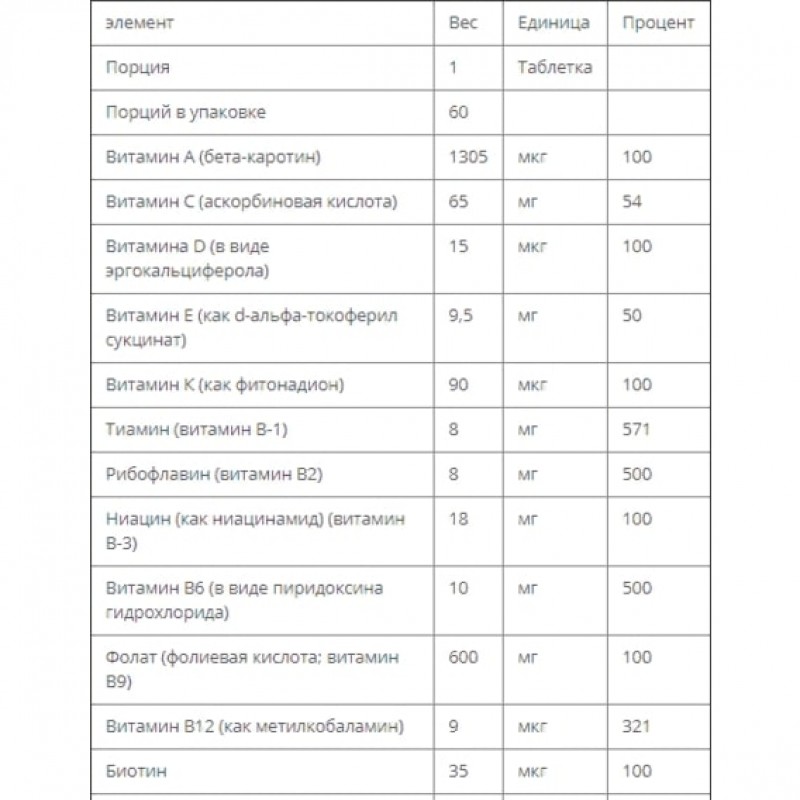 | элемент | Вес | Единица | Процент |
|---|---|---|---|
| Порция | 1 | Таблетка | |
| Порций в упаковке | 60 | | |
| Витамин А (бета-каротин) | 1305 | мкг | 100 |
| Витамин С (аскорбиновая кислота) | 65 | мг | 54 |
| Витамина D (в виде эргокальциферола) | 15 | мкг | 100 |
| Витамин Е (как d-альфа-токоферил сукцинат) | 9,5 | мг | 50 |
| Витамин К (как фитонадион) | 90 | мкг | 100 |
| Тиамин (витамин В-1) | 8 | мг | 571 |
| Рибофлавин (витамин В2) | 8 | мг | 500 |
| Ниацин (как ниацинамид) (витамин В-3) | 18 | мг | 100 |
| Витамин В6 (в виде пиридоксина гидрохлорида) | 10 | мг | 500 |
| Фолат (фолиевая кислота; витамин В9) | 600 | мг | 100 |
| Витамин В12 (как метилкобаламин) | 9 | мкг | 321 |
| Биотин | 35 | мкг | 100 |